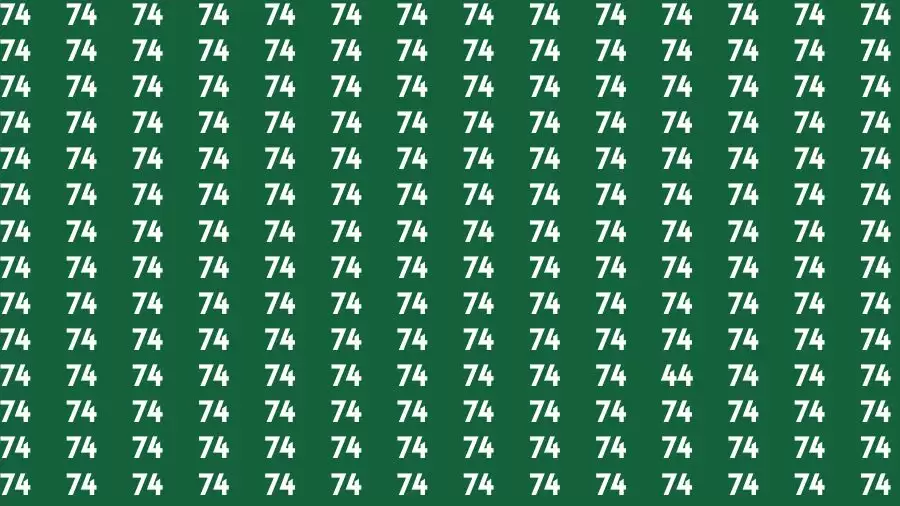 74 74 74 74 74 74 74 74 74 74 74 74 74 74
74 74 74 74 74 74 74 74 74 74 74 74 74 74
74 74 74 74 74 74 74 74 74 74 74 74 74 74
74 74 74 74 74 74 74 74 74 74 74 74 74 74
74 74 74 74 74 74 74 74 74 74 74 74 74 74
74 74 74 74 74 74 74 74 74 74 74 74 74 74
74 74 74 74 74 74 74 74 74 74 74 74 74 74
74 74 74 74 74 74 74 74 74 74 74 74 74 74
74 74 74 74 74 74 74 74 74 74 74 74 74 74
74 74 74 74 74 74 74 74 74 74 74 74 74 74
74 74 74 74 74 74 74 74 74 74 44 74 74 74
74 74 74 74 74 74 74 74 74 74 74 74 74 74
74 74 74 74 74 74 74 74 74 74 74 74 74 74
74 74 74 74 74 74 74 74 74 74 74 74 74 74